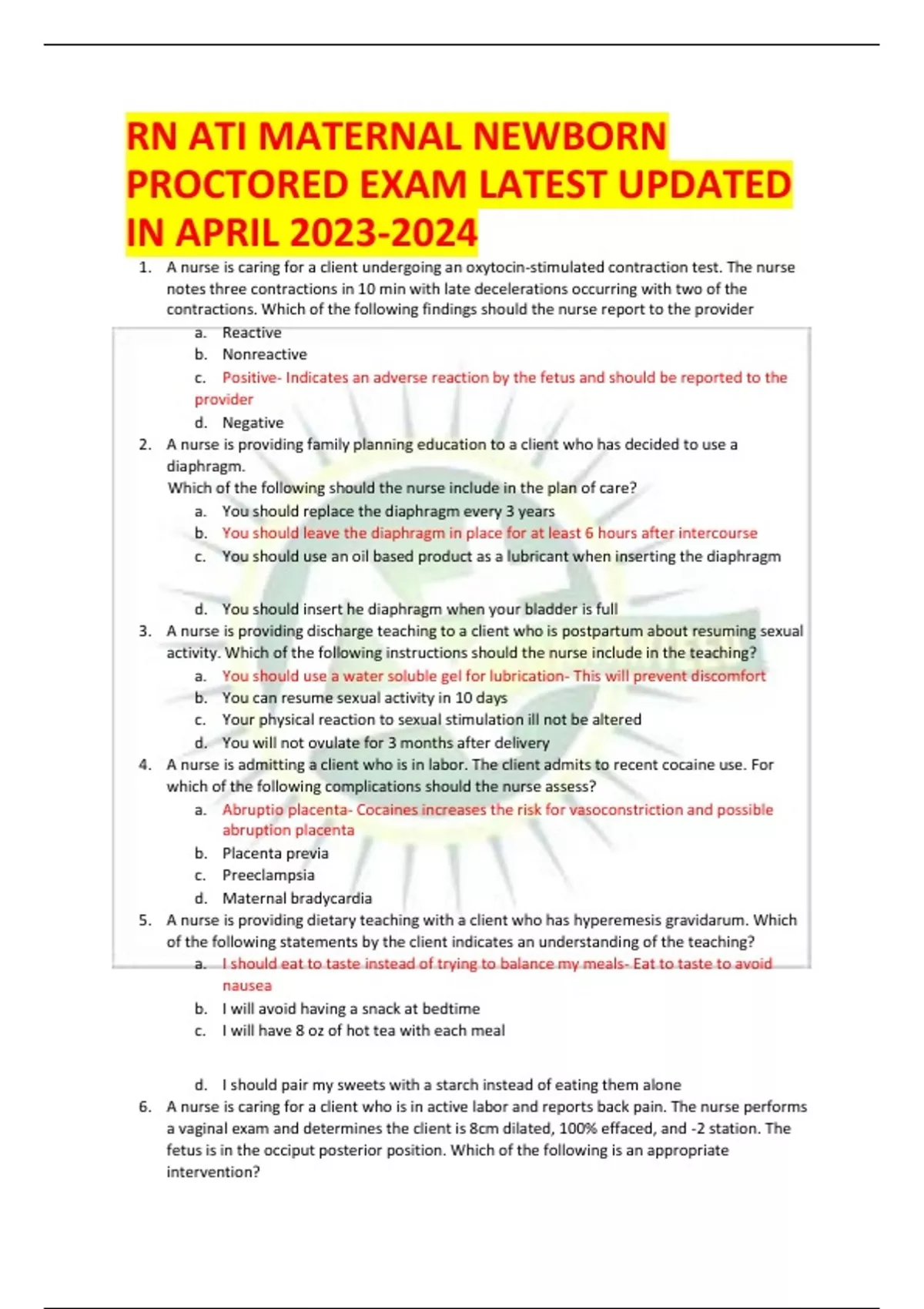 RN ATI MATERNAL NEWBORN PROCTORED EXAM LATEST UPDATED IN APRIL 2023-2024

1. A nurse is caring for a client undergoing an oxytocin-stimulated contraction test. The nurse notes three contractions in 10 min with late decelerations occurring with two of the contractions. Which of the following findings should the nurse report to the provider
a. Reactive
b. Nonreactive
c. Positive- Indicates an adverse reaction by the fetus and should be reported to the provider
d. Negative
2. A nurse is providing family planning education to a client who has decided to use a diaphragm.
Which of the following should the nurse include in the plan of care?
a. You should replace the diaphragm every 3 years
b. You should leave the diaphragm in place for at least 6 hours after intercourse
c. You should use an oil based product as a lubricant when inserting the diaphragm
d. You should insert he diaphragm when your bladder is full
3. A nurse is providing discharge teaching to a client who is postpartum about resuming sexual activity. Which of the following instructions should the nurse include in the teaching?
a. You should use a water soluble gel for lubrication- This will prevent discomfort
b. You can resume sexual activity in 10 days
c. Your physical reaction to sexual stimulation ill not be altered
d. You will not ovulate for 3 months after delivery
4. A nurse is admitting a client who is in labor. The client admits to recent cocaine use. For which of the following complications should the nurse assess?
a. Abruptio placenta- Cocaines increases the risk for vasoconstriction and possible abruption placenta
b. Placenta previa
c. Preeclampsia
d. Maternal bradycardia
5. A nurse is providing dietary teaching with a client who has hyperemesis gravidarum. Which of the following statements by the client indicates an understanding of the teaching?
a. I should eat to taste instead of trying to balance my meals- Eat to taste to avoid nausea
b. I will avoid having a snack at bedtime
c. I will have 8 oz of hot tea with each meal
d. I should pair my sweets with a starch instead of eating them alone
6. A nurse is caring for a client who is in active labor and reports back pain. The nurse performs a vaginal exam and determines the client is 8cm dilated, 100% effaced, and -2 station. The fetus is in the occiput posterior position. Which of the following is an appropriate intervention?